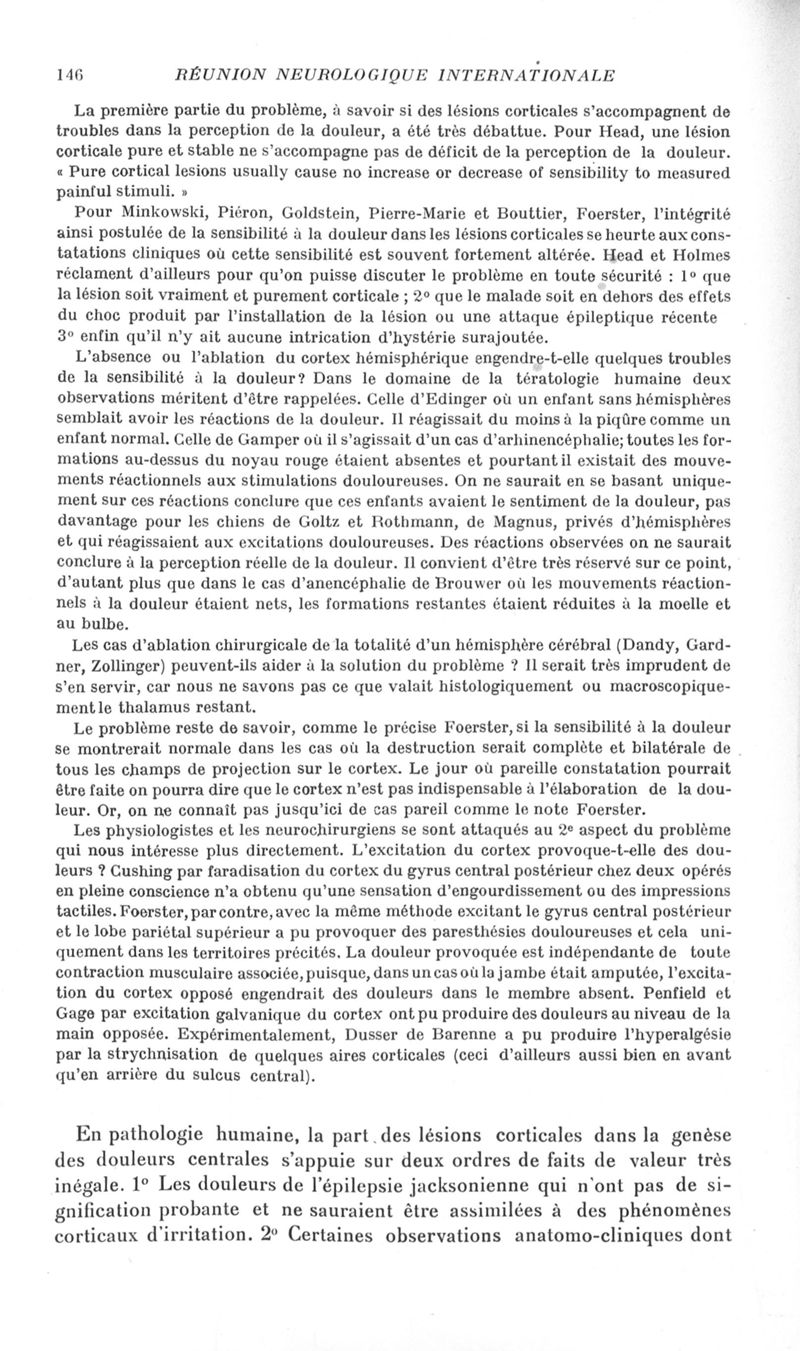 146 RÉUNION NEUROLOGIQUE INTERNATIONALE

La première partie du problème, à savoir si des lésions corticales s'accompagnent de troubles dans la perception de la douleur, a été très débattue. Pour Head, une lésion corticale pure et stable ne s'accompagne pas de déficit de la perception de la douleur. « Pure cortical lesions usually cause no increase or decrease of sensibility to measured painful stimuli. »

Pour Minkowski, Piéron, Goldstein, Pierre-Marie et Bouttier, Foerster, l'intégrité ainsi postulée de la sensibilité à la douleur dans les lésions corticales se heurte aux constatations cliniques où cette sensibilité est souvent fortement altérée. Head et Holmes réclament d'ailleurs pour qu'on puisse discuter le problème en toute sécurité : 1° que la lésion soit vraiment et purement corticale ; 2° que le malade soit en dehors des effets du choc produit par l'installation de la lésion ou une attaque épileptique récente 3° enfin qu'il n'y ait aucune intrication d'hystérie surajoutée.

L'absence ou l'ablation du cortex hémisphérique engendre-t-elle quelques troubles de la sensibilité à la douleur? Dans le domaine de la tératologie humaine deux observations méritent d'être rappelées. Celle d'Edinger où un enfant sans hémisphères semblait avoir les réactions de la douleur. Il réagissait du moins à la piqûre comme un enfant normal. Celle de Gamper où il s'agissait d'un cas d'arhinencéphalie; toutes les formations au-dessus du noyau rouge étaient absentes et pourtant il existait des mouvements réactionnels aux stimulations douloureuses. On ne saurait en se basant uniquement sur ces réactions conclure que ces enfants avaient le sentiment de la douleur, pas davantage pour les chiens de Goltz et Rothmann, de Magnus, privés d'hémisphères et qui réagissaient aux excitations douloureuses. Des réactions observées on ne saurait conclure à la perception réelle de la douleur. Il convient d'être très réservé sur ce point, d'autant plus que dans le cas d'anencéphalie de Brouwer où les mouvements réactionnels à la douleur étaient nets, les formations restantes étaient réduites à la moelle et au bulbe.

Les cas d'ablation chirurgicale de la totalité d'un hémisphère cérébral (Dandy, Gardner, Zollinger) peuvent-ils aider à la solution du problème ? Il serait très imprudent de s'en servir, car nous ne savons pas ce que valait histologiquement ou macroscopiquement le thalamus restant.

Le problème reste de savoir, comme le précise Foerster, si la sensibilité à la douleur se montrerait normale dans les cas où la destruction serait complète et bilatérale de tous les champs de projection sur le cortex. Le jour où pareille constatation pourrait être faite on pourra dire que le cortex n'est pas indispensable à l'élaboration de la douleur. Or, on ne connaît pas jusqu'ici de cas pareil comme le note Foerster.

Les physiologistes et les neurochirurgiens se sont attaqués au 2e aspect du problème qui nous intéresse plus directement. L'excitation du cortex provoque-t-elle des douleurs ? Cushing par faradisation du cortex du gyrus central postérieur chez deux opérés en pleine conscience n'a obtenu qu'une sensation d'engourdissement ou des impressions tactiles. Foerster, par contre, avec la même méthode excitant le gyrus central postérieur et le lobe pariétal supérieur a pu provoquer des paresthésies douloureuses et cela uniquement dans les territoires précités. La douleur provoquée est indépendante de toute contraction musculaire associée, puisque, dans un cas où la jambe était amputée, l'excitation du cortex opposé engendrait des douleurs dans le membre absent. Penfield et Gage par excitation galvanique du cortex ont pu produire des douleurs au niveau de la main opposée. Expérimentalement, Dusser de Barenne a pu produire l'hyperalgésie par la strychnisation de quelques aires corticales (ceci d'ailleurs aussi bien en avant qu'en arrière du sulcus central).

En pathologie humaine, la part des lésions corticales dans la genèse des douleurs centrales s'appuie sur deux ordres de faits de valeur très inégale. 1° Les douleurs de l'épilepsie jacksonienne qui n'ont pas de signification probante et ne sauraient être assimilées à des phénomènes corticaux d'irritation. 2° Certaines observations anatomo-cliniques dont